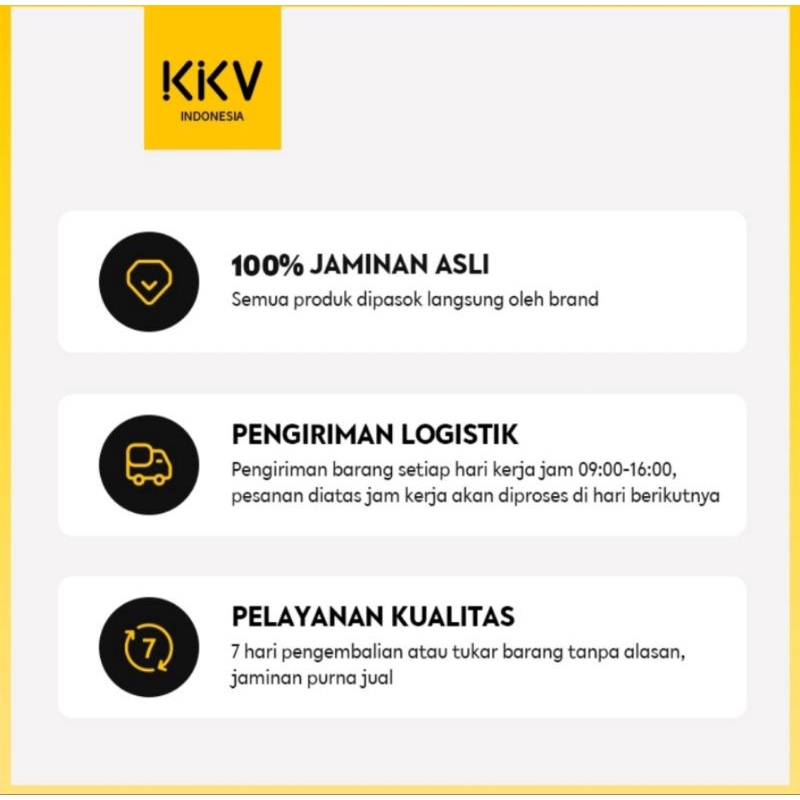 KKV
INDONESIA

100% JAMINAN ASLI
Semua produk dipasok langsung oleh brand

PENGIRIMAN LOGISTIK
Pengiriman barang setiap hari kerja jam 09:00-16:00, pesanan diatas jam kerja akan diproses di hari berikutnya

7

PELAYANAN KUALITAS
7 hari pengembalian atau tukar barang tanpa alasan, jaminan purna jual